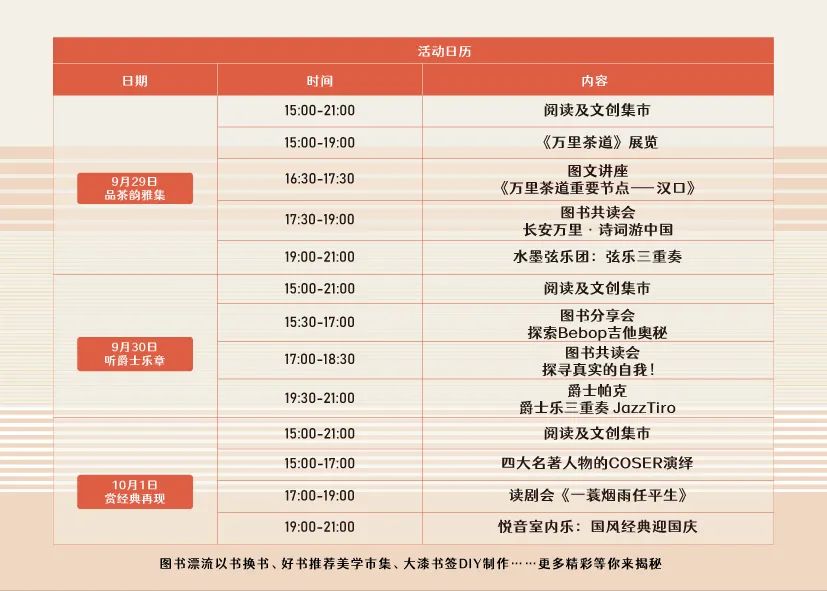 活动日历

| 日期 | 时间 | 内容 |
|---|---|---|
| 9月29日 品茶韵雅集 | 15:00-21:00 | 阅读及文创集市 |
| | 15:00-19:00 | 《万里茶道》展览 |
| | 16:30-17:30 | 图文讲座 《万里茶道重要节点——汉口》 |
| | 17:30-19:00 | 图书共读会 长安万里 · 诗词游中国 |
| | 19:00-21:00 | 水墨弦乐团：弦乐三重奏 |
| 9月30日 听爵士乐章 | 15:00-21:00 | 阅读及文创集市 |
| | 15:30-17:00 | 图书分享会 探索Bebop吉他奥秘 |
| | 17:00-18:30 | 图书共读会 探寻真实的自我！ |
| | 19:30-21:00 | 爵士帕克 爵士乐三重奏 JazzTiro |
| 10月1日 赏经典再现 | 15:00-21:00 | 阅读及文创集市 |
| | 15:00-17:00 | 四大名著人物的COSER演绎 |
| | 17:00-19:00 | 读剧会《一蓑烟雨任平生》 |
| | 19:00-21:00 | 悦音室内乐：国风经典迎国庆 |

图书漂流以书换书、好书推荐美学市集、大漆书签DIY制作……更多精彩等你来揭秘